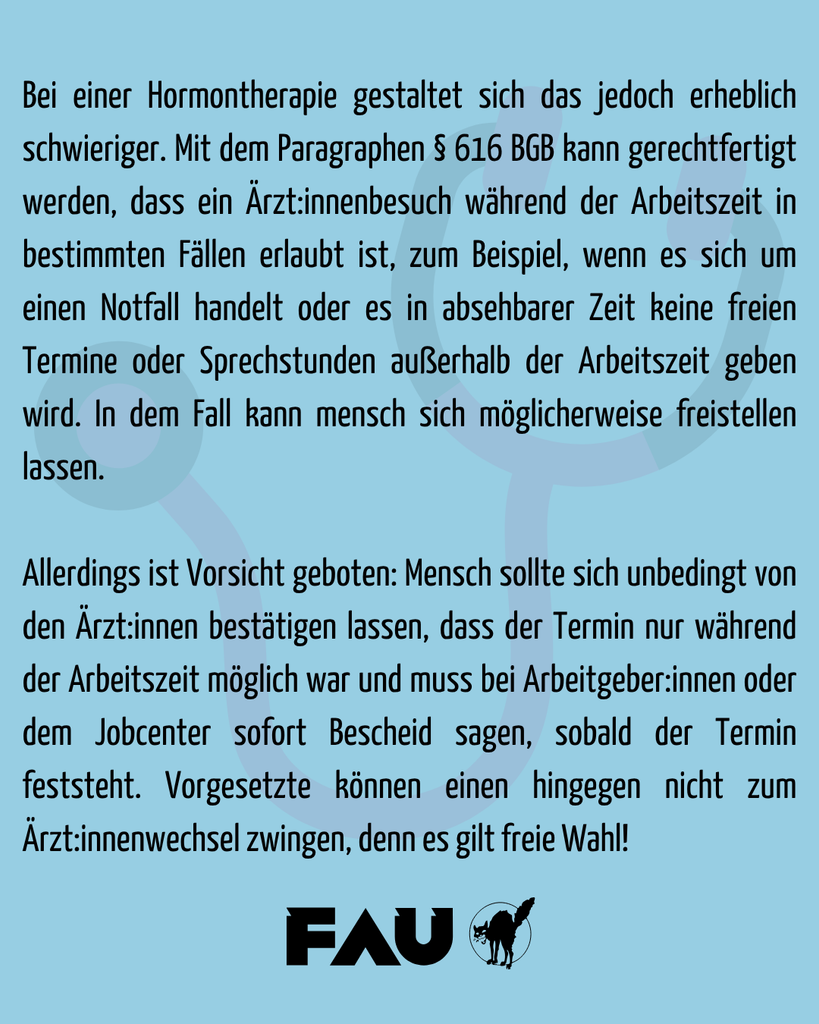 Bei einer Hormontherapie gestaltet sich das jedoch erheblich schwieriger. Mit dem Paragraphen § 616 BGB kann gerechtfertigt werden, dass ein Ärzt:innenbesuch während der Arbeitszeit in bestimmten Fällen erlaubt ist, zum Beispiel, wenn es sich um einen Notfall handelt oder es in absehbarer Zeit keine freien Termine oder Sprechstunden außerhalb der Arbeitszeit geben wird. In dem Fall kann mensch sich möglicherweise freistellen lassen.

Allerdings ist Vorsicht geboten: Mensch sollte sich unbedingt von den Ärzt:innen bestätigen lassen, dass der Termin nur während der Arbeitszeit möglich war und muss bei Arbeitgeber:innen oder dem Jobcenter sofort Bescheid sagen, sobald der Termin feststeht. Vorgesetzte können einen hingegen nicht zum Ärzt:innenwechsel zwingen, denn es gilt freie Wahl!

FAU